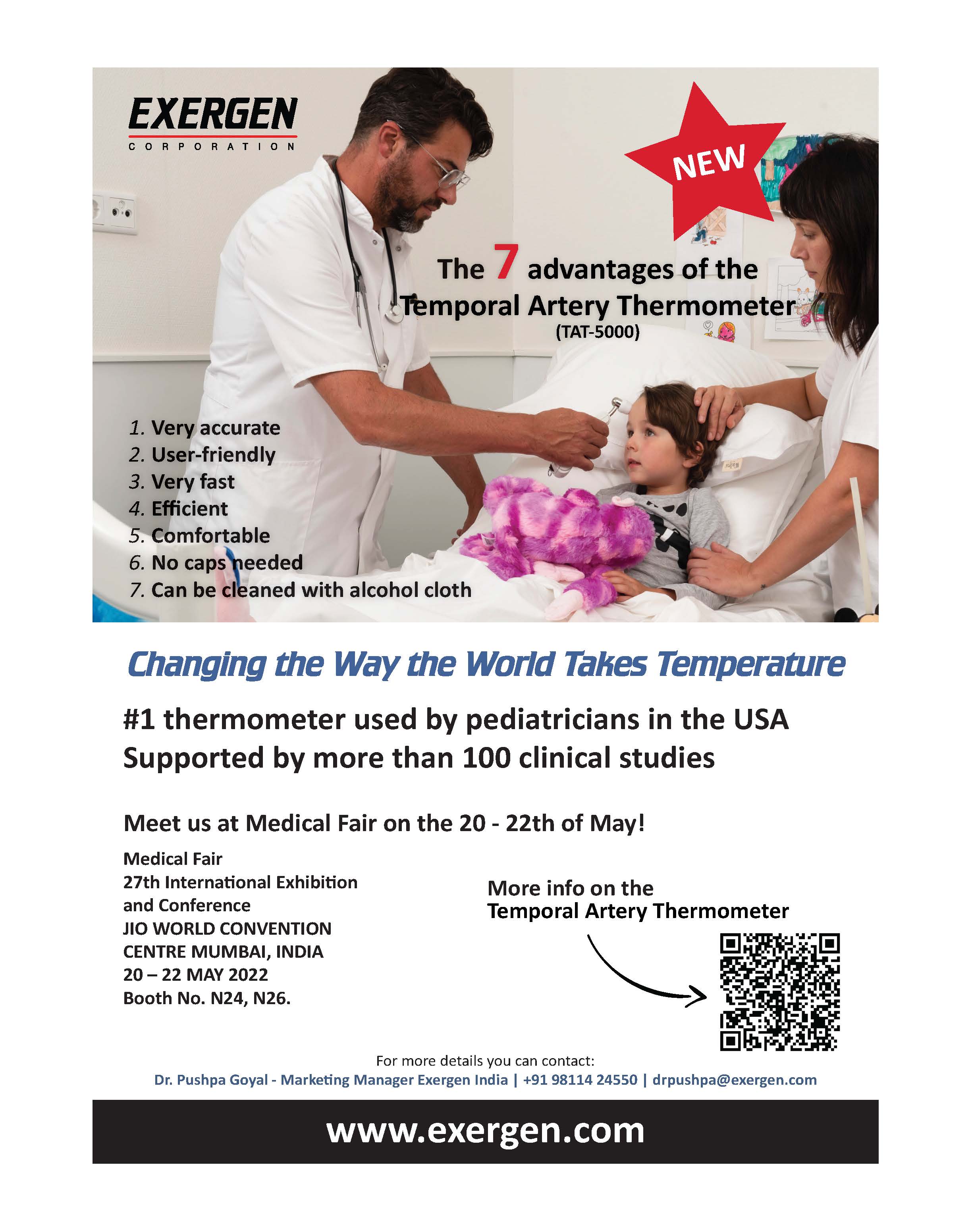 EXERGEN
CORPORATION

NEW

The 7 advantages of the Temporal Artery Thermometer
(TAT-5000)

1. Very accurate
2. User-friendly
3. Very fast
4. Efficient
5. Comfortable
6. No caps needed
7. Can be cleaned with alcohol cloth

Changing the Way the World Takes Temperature

#1 thermometer used by pediatricians in the USA
Supported by more than 100 clinical studies

Meet us at Medical Fair on the 20 - 22th of May!

Medical Fair
27th International Exhibition and Conference
JIO WORLD CONVENTION CENTRE MUMBAI, INDIA
20 – 22 MAY 2022
Booth No. N24, N26.

More info on the Temporal Artery Thermometer

For more details you can contact:
Dr. Pushpa Goyal - Marketing Manager Exergen India | +91 98114 24550 | drpushpa@exergen.com

www.exergen.com